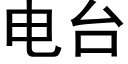 电台